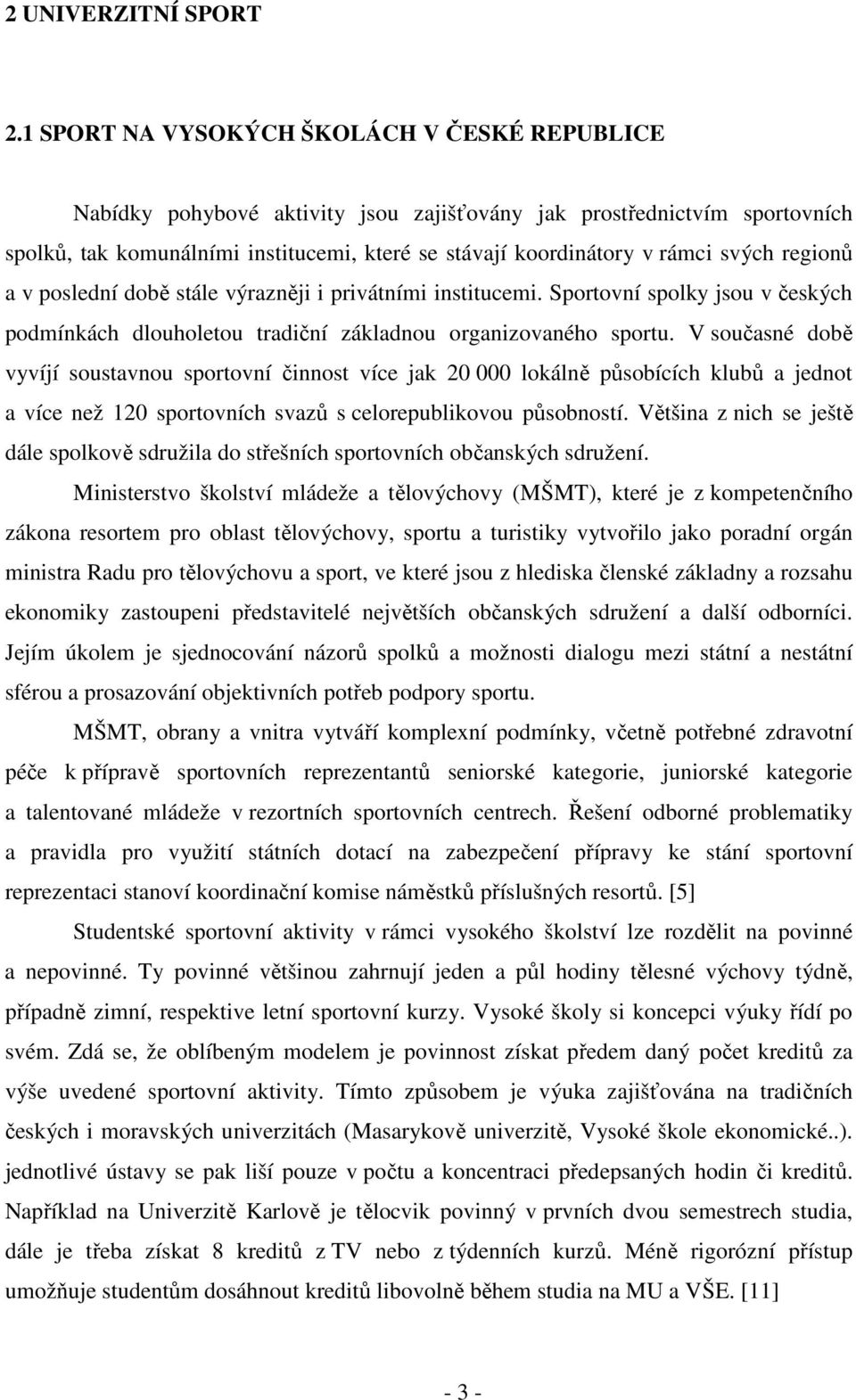 2 UNIVERZITNÍ SPORT

2.1 SPORT NA VYSOKÝCH ŠKOLÁCH V ČESKÉ REPUBLICE

Nabídky pohybové aktivity jsou zajišťovány jak prostřednictvím sportovních spolků, tak komunálními institucemi, které se stávají koordinátory v rámci svých regionů a v poslední době stále výrazněji i privátními institucemi. Sportovní spolky jsou v českých podmínkách dlouholetou tradiční základnou organizovaného sportu. V současné době vyvíjí soustavnou sportovní činnost více jak 20 000 lokálně působících klubů a jednot a více než 120 sportovních svazů s celorepublikovou působností. Většina z nich se ještě dále spolkově sdružila do střešních sportovních občanských sdružení.

Ministerstvo školství mládeže a tělovýchovy (MŠMT), které je z kompetenčního zákona resortem pro oblast tělovýchovy, sportu a turistiky vytvořilo jako poradní orgán ministra Radu pro tělovýchovu a sport, ve které jsou z hlediska členské základny a rozsahu ekonomiky zastoupeni představitelé největších občanských sdružení a další odborníci. Jejím úkolem je sjednocování názorů spolků a možnosti dialogu mezi státní a nestátní sférou a prosazování objektivních potřeb podpory sportu.

MŠMT, obrany a vnitra vytváří komplexní podmínky, včetně potřebné zdravotní péče k přípravě sportovních reprezentantů seniorské kategorie, juniorské kategorie a talentované mládeže v rezortních sportovních centrech. Řešení odborné problematiky a pravidla pro využití státních dotací na zabezpečení přípravy ke stání sportovní reprezentaci stanoví koordinační komise náměstků příslušných resortů. [5]

Studentské sportovní aktivity v rámci vysokého školství lze rozdělit na povinné a nepovinné. Ty povinné většinou zahrnují jeden a půl hodiny tělesné výchovy týdně, případně zimní, respektive letní sportovní kurzy. Vysoké školy si koncepci výuky řídí po svém. Zdá se, že oblíbeným modelem je povinnost získat předem daný počet kreditů za výše uvedené sportovní aktivity. Tímto způsobem je výuka zajišťována na tradičních českých i moravských univerzitách (Masarykově univerzitě, Vysoké škole ekonomické..). jednotlivé ústavy se pak liší pouze v počtu a koncentraci předepsaných hodin či kreditů. Například na Univerzitě Karlově je tělocvik povinný v prvních dvou semestrech studia, dále je třeba získat 8 kreditů z TV nebo z týdenních kurzů. Méně rigorózní přístup umožňuje studentům dosáhnout kreditů libovolně během studia na MU a VŠE. [11]

- 3 -